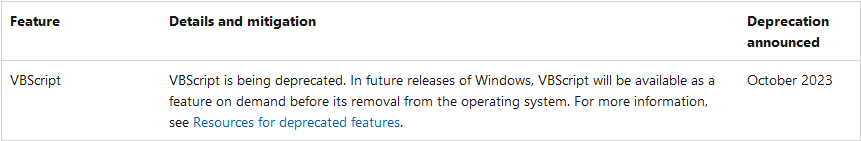 | Feature | Details and mitigation | Deprecation announced |
|---|---|---|
| VBScript | VBScript is being deprecated. In future releases of Windows, VBScript will be available as a feature on demand before its removal from the operating system. For more information, see Resources for deprecated features. | October 2023 |